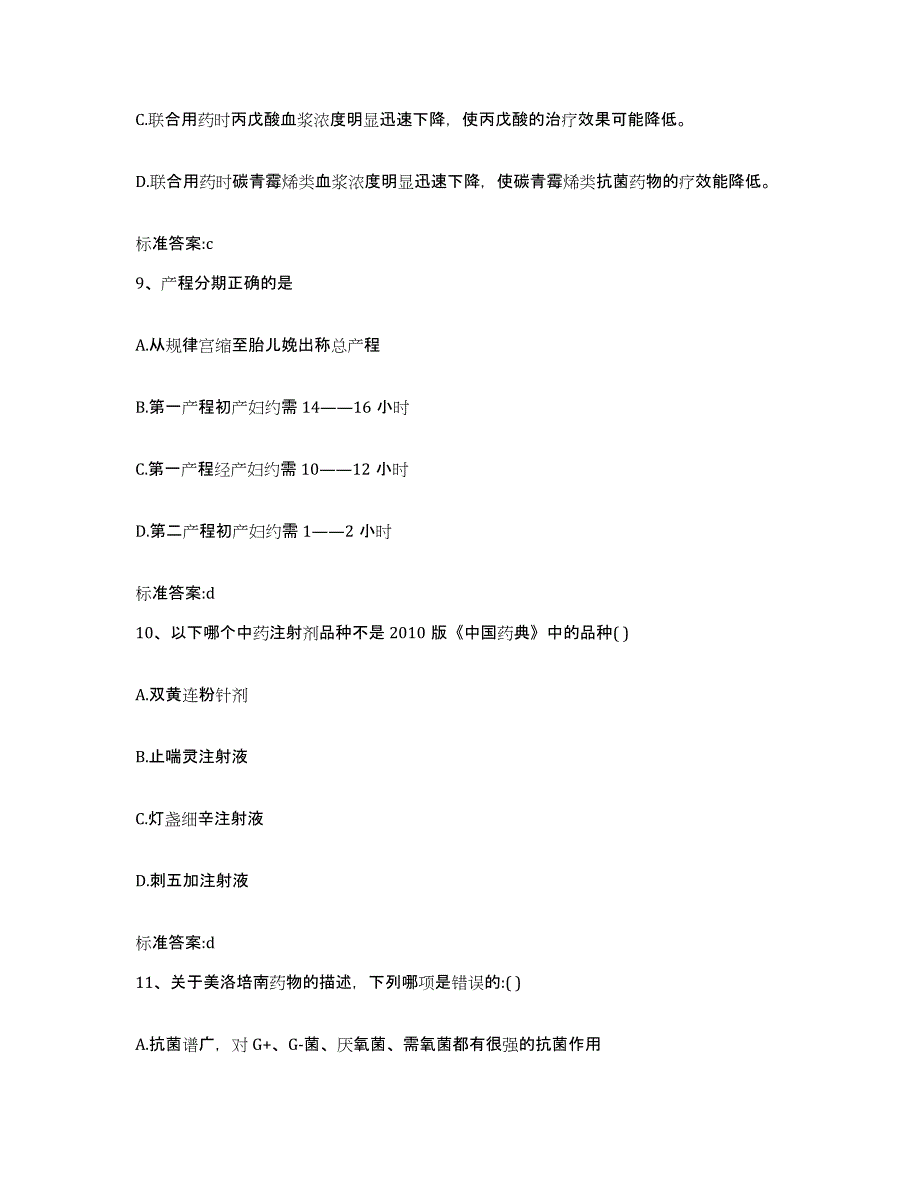 C.联合用药时丙戊酸血浆浓度明显迅速下降，使丙戊酸的治疗效果可能降低。

D.联合用药时碳青霉烯类血浆浓度明显迅速下降，使碳青霉烯类抗菌药物的疗效能降低。

标准答案:c

9、产程分期正确的是

A.从规律宫缩至胎儿娩出称总产程

B.第一产程初产妇约需 14——16 小时

C.第一产程经产妇约需 10——12 小时

D.第二产程初产妇约需 1——2 小时

标准答案:d

10、以下哪个中药注射剂品种不是 2010 版《中国药典》中的品种( )

A.双黄连粉针剂

B.止喘灵注射液

C.灯盏细辛注射液

D.刺五加注射液

标准答案:d

11、关于美洛培南药物的描述，下列哪项是错误的:( )

A.抗菌谱广，对 G+、G-菌、厌氧菌、需氧菌都有很强的抗菌作用